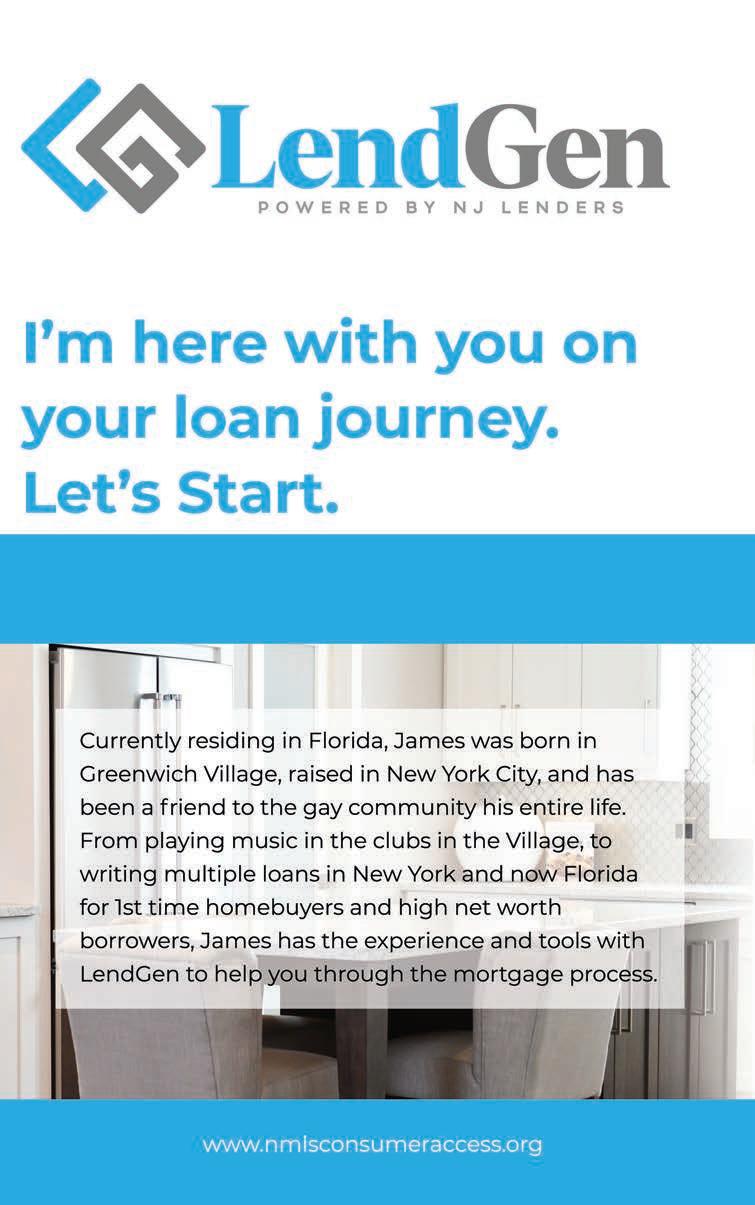 LendGen
POWERED BY NJ LENDERS

I'm here with you on your loan journey. Let's Start.

Currently residing in Florida, James was born in Greenwich Village, raised in New York City, and has been a friend to the gay community his entire life. From playing music in the clubs in the Village, to writing multiple loans in New York and now Florida for 1st time homebuyers and high net worth borrowers, James has the experience and tools with LendGen to help you through the mortgage process.

www.nmlsconsumeraccess.org